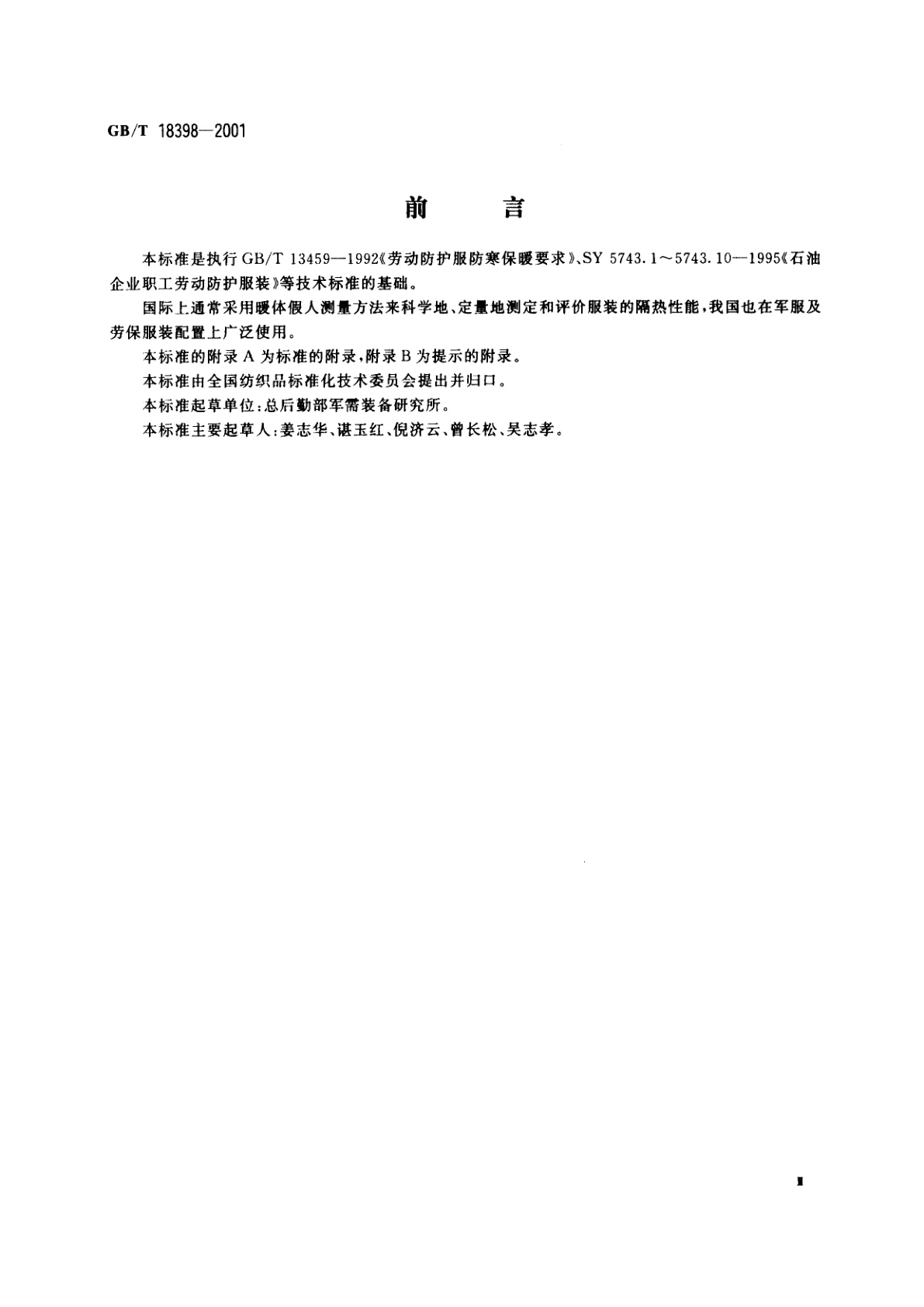 GB/T 18398—2001

前　言

本标准是执行GB/T 13459—1992《劳动防护服防寒保暖要求》、SY 5743.1～5743.10—1995《石油企业职工劳动防护服装》等技术标准的基础。

国际上通常采用暖体假人测量方法来科学地、定量地测定和评价服装的隔热性能，我国也在军服及劳保服装配置上广泛使用。

本标准的附录A为标准的附录，附录B为提示的附录。

本标准由全国纺织品标准化技术委员会提出并归口。

本标准起草单位：总后勤部军需装备研究所。

本标准主要起草人：姜志华、谌玉红、倪济云、曾长松、吴志孝。

I